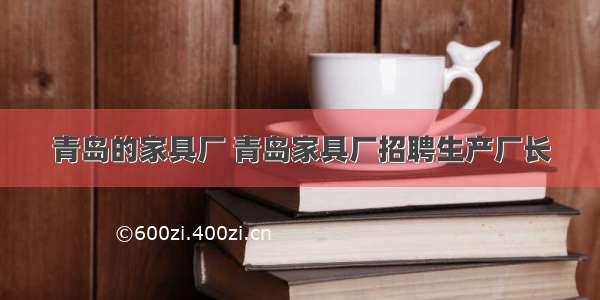 青岛的家具厂 青岛家具厂招聘生产厂长

©600zi.400zi.cn